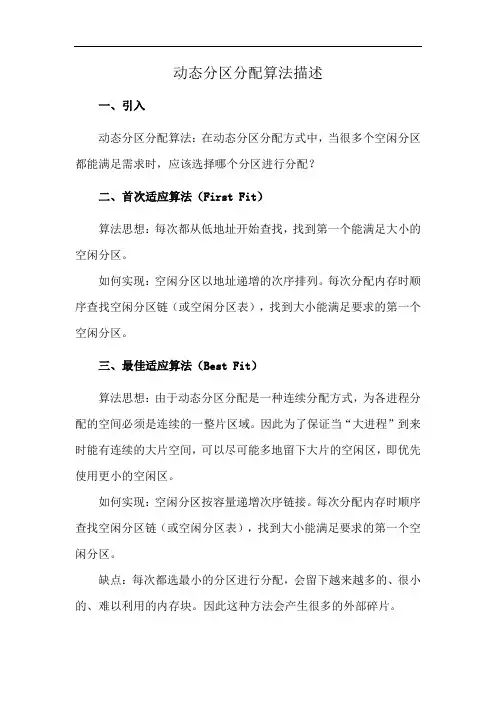 动态分区分配算法描述

一、引入

动态分区分配算法：在动态分区分配方式中，当很多个空闲分区都能满足需求时，应该选择哪个分区进行分配？

二、首次适应算法（First Fit）

算法思想：每次都从低地址开始查找，找到第一个能满足大小的空闲分区。

如何实现：空闲分区以地址递增的次序排列。每次分配内存时顺序查找空闲分区链（或空闲分区表），找到大小能满足要求的第一个空闲分区。

三、最佳适应算法（Best Fit）

算法思想：由于动态分区分配是一种连续分配方式，为各进程分配的空间必须是连续的一整片区域。因此为了保证当“大进程”到来时能有连续的大片空间，可以尽可能多地留下大片的空闲区，即优先使用更小的空闲区。

如何实现：空闲分区按容量递增次序链接。每次分配内存时顺序查找空闲分区链（或空闲分区表），找到大小能满足要求的第一个空闲分区。

缺点：每次都选最小的分区进行分配，会留下越来越多的、很小的、难以利用的内存块。因此这种方法会产生很多的外部碎片。